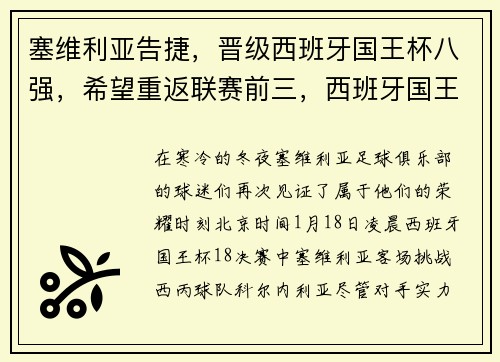 塞维利亚告捷，晋级西班牙国王杯八强，希望重返联赛前三，西班牙国王

在寒冷的冬夜塞维利亚足球俱乐部的球迷们再次见证了属于他们的荣耀时刻北京时间1月18日凌晨西班牙国王杯18决赛中塞维利亚客场挑战西丙球队科尔内利亚尽管对手实力